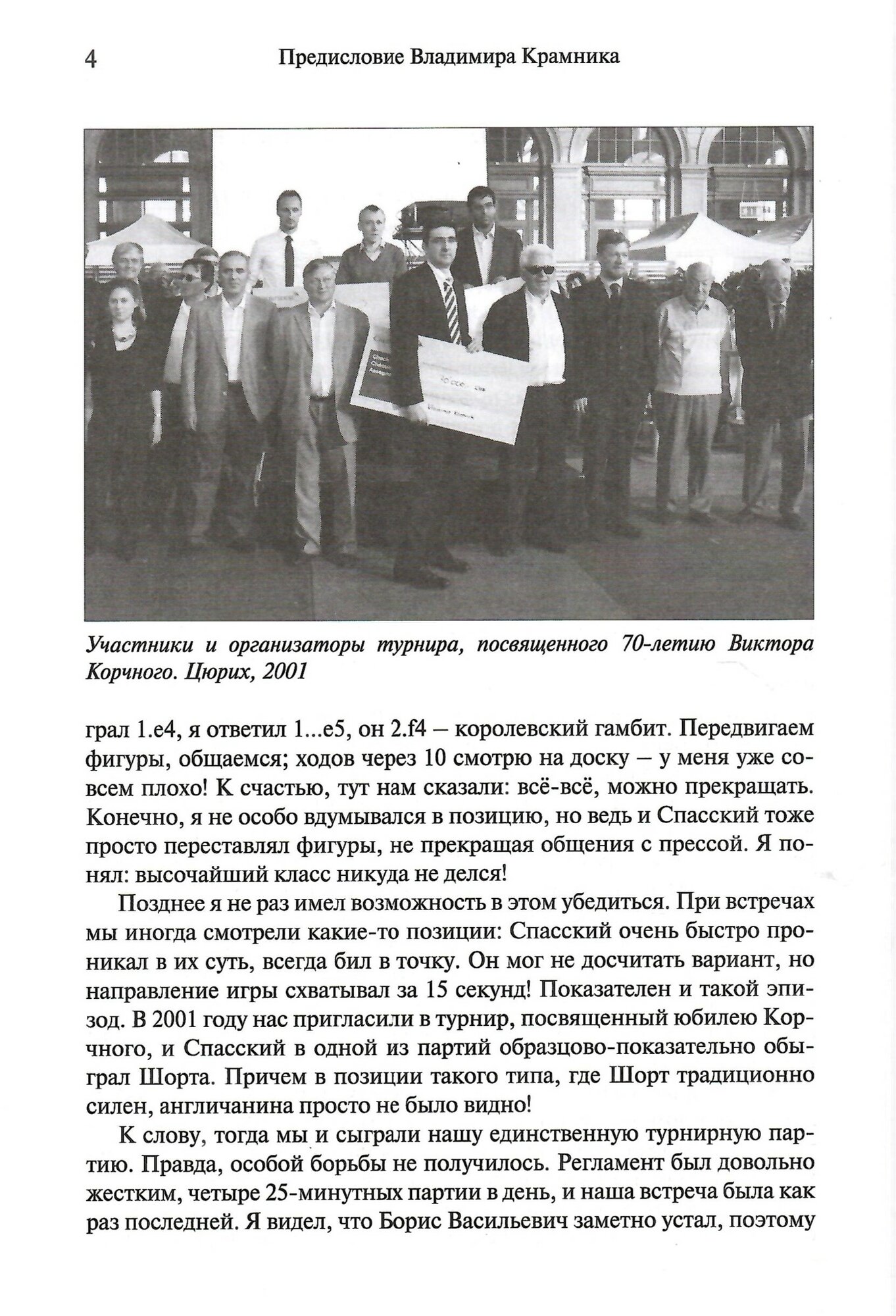 4 Предисловие Владимира Крамника

Участники и организаторы турнира, посвященного 70-летию Виктора Корчного. Цюрих, 2001

грал 1.e4, я ответил 1...e5, он 2.f4 – королевский гамбит. Передвигаем фигуры, общаемся; ходов через 10 смотрю на доску – у меня уже совсем плохо! К счастью, тут нам сказали: всё-всё, можно прекращать. Конечно, я не особо вдумывался в позицию, но ведь и Спасский тоже просто переставлял фигуры, не прекращая общения с прессой. Я понял: высочайший класс никуда не делся!

Позднее я не раз имел возможность в этом убедиться. При встречах мы иногда смотрели какие-то позиции: Спасский очень быстро проникал в их суть, всегда бил в точку. Он мог не досчитать вариант, но направление игры схватывал за 15 секунд! Показателен и такой эпизод. В 2001 году нас пригласили в турнир, посвященный юбилею Корчного, и Спасский в одной из партий образцово-показательно обыграл Шорта. Причем в позиции такого типа, где Шорт традиционно силен, англичанина просто не было видно!

К слову, тогда мы и сыграли нашу единственную турнирную партию. Правда, особой борьбы не получилось. Регламент был довольно жестким, четыре 25-минутных партии в день, и наша встреча была как раз последней. Я видел, что Борис Васильевич заметно устал, поэтому